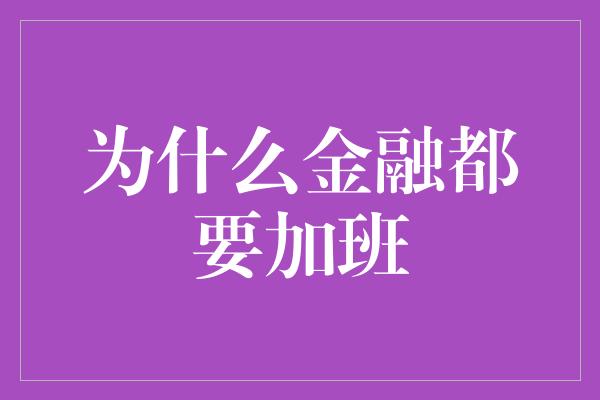 为什么金融都要加班